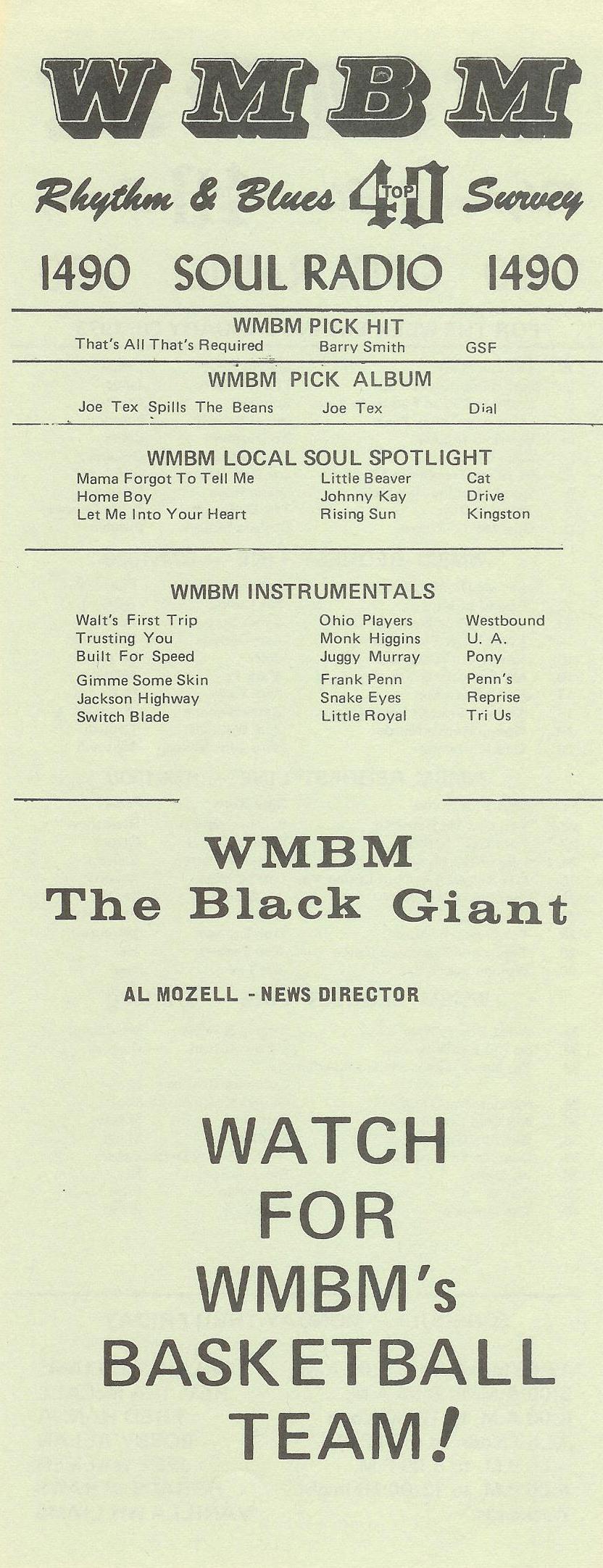 WMBM

Rhythm & Blues TOP 40 Survey

1490 SOUL RADIO 1490

WMBM PICK HIT

| That's All That's Required | Barry Smith | GSF |
|---|---|---|

WMBM PICK ALBUM

| Joe Tex Spills The Beans | Joe Tex | Dial |
|---|---|---|

WMBM LOCAL SOUL SPOTLIGHT

| Mama Forgot To Tell Me | Little Beaver | Cat |
|---|---|---|
| Home Boy | Johnny Kay | Drive |
| Let Me Into Your Heart | Rising Sun | Kingston |

WMBM INSTRUMENTALS

| Walt's First Trip | Ohio Players | Westbound |
|---|---|---|
| Trusting You | Monk Higgins | U. A. |
| Built For Speed | Juggy Murray | Pony |
| Gimme Some Skin | Frank Penn | Penn's |
| Jackson Highway | Snake Eyes | Reprise |
| Switch Blade | Little Royal | Tri Us |

WMBM
The Black Giant

AL MOZELL - NEWS DIRECTOR

WATCH
FOR
WMBM's
BASKETBALL
TEAM!